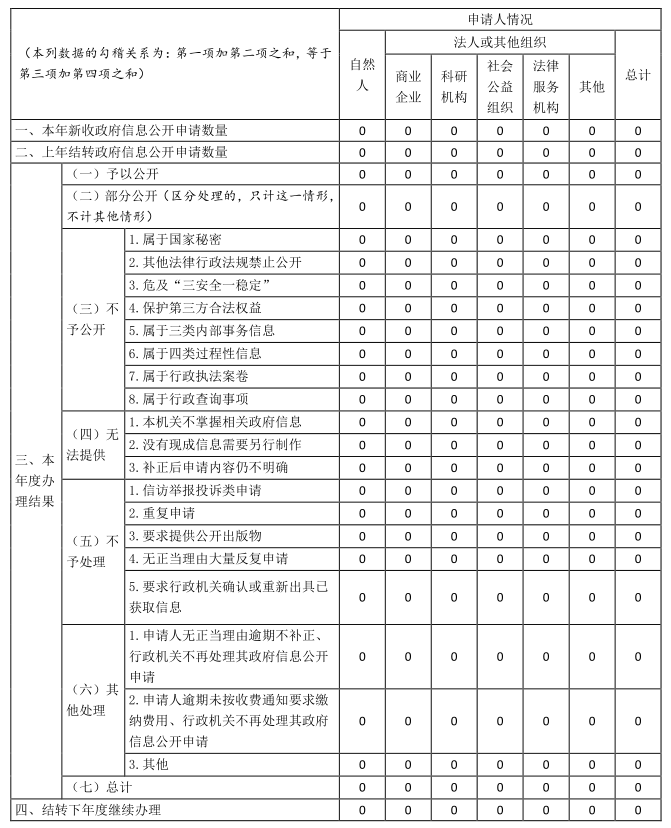 | （本列数据的勾稽关系为：第一项加第二项之和，等于第三项加第四项之和） | | | 申请人情况 | | | | | | |
|---|---|---|---|---|---|---|---|---|---|
| | | | 自然人 | 法人或其他组织 | | | | | 总计 |
| | | | | 商业企业 | 科研机构 | 社会公益组织 | 法律服务机构 | 其他 | |
| 一、本年新收政府信息公开申请数量 | | | 0 | 0 | 0 | 0 | 0 | 0 | 0 |
| 二、上年结转政府信息公开申请数量 | | | 0 | 0 | 0 | 0 | 0 | 0 | 0 |
| 三、本年度办理结果 | （一）予以公开 | | 0 | 0 | 0 | 0 | 0 | 0 | 0 |
| | （二）部分公开（区分处理的，只计这一情形，不计其他情形） | | 0 | 0 | 0 | 0 | 0 | 0 | 0 |
| | （三）不予公开 | 1. 属于国家秘密 | 0 | 0 | 0 | 0 | 0 | 0 | 0 |
| | | 2. 其他法律行政法规禁止公开 | 0 | 0 | 0 | 0 | 0 | 0 | 0 |
| | | 3. 危及“三安全一稳定” | 0 | 0 | 0 | 0 | 0 | 0 | 0 |
| | | 4. 保护第三方合法权益 | 0 | 0 | 0 | 0 | 0 | 0 | 0 |
| | | 5. 属于三类内部事务信息 | 0 | 0 | 0 | 0 | 0 | 0 | 0 |
| | | 6. 属于四类过程性信息 | 0 | 0 | 0 | 0 | 0 | 0 | 0 |
| | | 7. 属于行政执法案卷 | 0 | 0 | 0 | 0 | 0 | 0 | 0 |
| | | 8. 属于行政查询事项 | 0 | 0 | 0 | 0 | 0 | 0 | 0 |
| | （四）无法提供 | 1. 本机关不掌握相关政府信息 | 0 | 0 | 0 | 0 | 0 | 0 | 0 |
| | | 2. 没有现成信息需要另行制作 | 0 | 0 | 0 | 0 | 0 | 0 | 0 |
| | | 3. 补正后申请内容仍不明确 | 0 | 0 | 0 | 0 | 0 | 0 | 0 |
| | （五）不予处理 | 1. 信访举报投诉类申请 | 0 | 0 | 0 | 0 | 0 | 0 | 0 |
| | | 2. 重复申请 | 0 | 0 | 0 | 0 | 0 | 0 | 0 |
| | | 3. 要求提供公开出版物 | 0 | 0 | 0 | 0 | 0 | 0 | 0 |
| | | 4. 无正当理由大量反复申请 | 0 | 0 | 0 | 0 | 0 | 0 | 0 |
| | | 5. 要求行政机关确认或重新出具已获取信息 | 0 | 0 | 0 | 0 | 0 | 0 | 0 |
| | （六）其他处理 | 1. 申请人无正当理由逾期不补正、行政机关不再处理其政府信息公开申请 | 0 | 0 | 0 | 0 | 0 | 0 | 0 |
| | | 2. 申请人逾期未按收费通知要求缴纳费用、行政机关不再处理其政府信息公开申请 | 0 | 0 | 0 | 0 | 0 | 0 | 0 |
| | | 3. 其他 | 0 | 0 | 0 | 0 | 0 | 0 | 0 |
| | （七）总计 | | 0 | 0 | 0 | 0 | 0 | 0 | 0 |
| 四、结转下年度继续办理 | | | 0 | 0 | 0 | 0 | 0 | 0 | 0 |